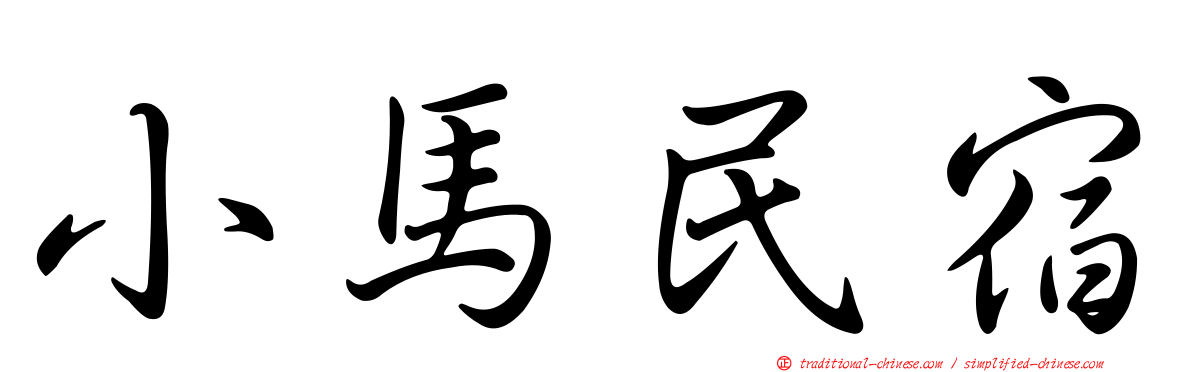 小馬民宿

正 traditional-chinese.com / simplified-chinese.com